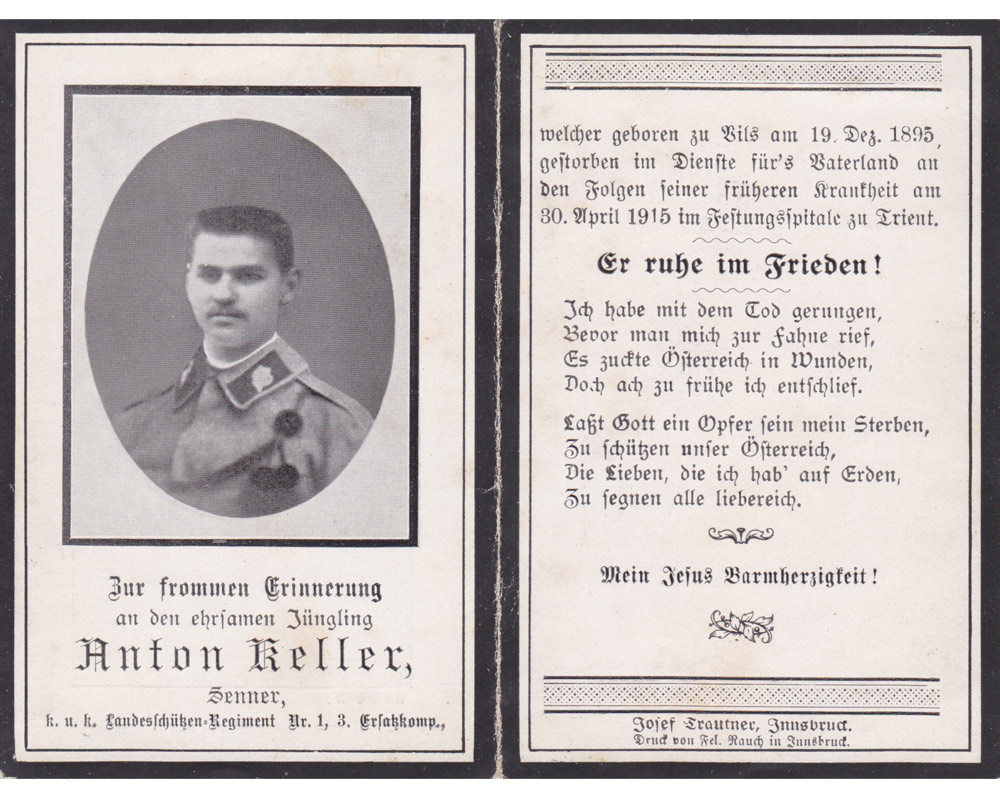 Zur frommen Erinnerung
an den ehrsamen Jüngling
Anton Keller,
Senner,
k. u. k. Landesschützen-Regiment Nr. 1, 3. Ersatzkomp.,

welcher geboren zu Vils am 19. Dez. 1895, gestorben im Dienste für's Vaterland an den Folgen seiner früheren Krankheit am 30. April 1915 im Festungsspitale zu Trient.

Er ruhe im Frieden!

Ich habe mit dem Tod gerungen,
Bevor man mich zur Fahne rief,
Es zuckte Österreich in Wunden,
Doch ach zu frühe ich entschlief.

Laßt Gott ein Opfer sein mein Sterben,
Zu schützen unser Österreich,
Die Lieben, die ich hab' auf Erden,
Zu segnen alle liebereich.

Mein Jesus Barmherzigkeit!

Josef Trautner, Innsbruck.
Druck von Fel. Rauch in Innsbruck.